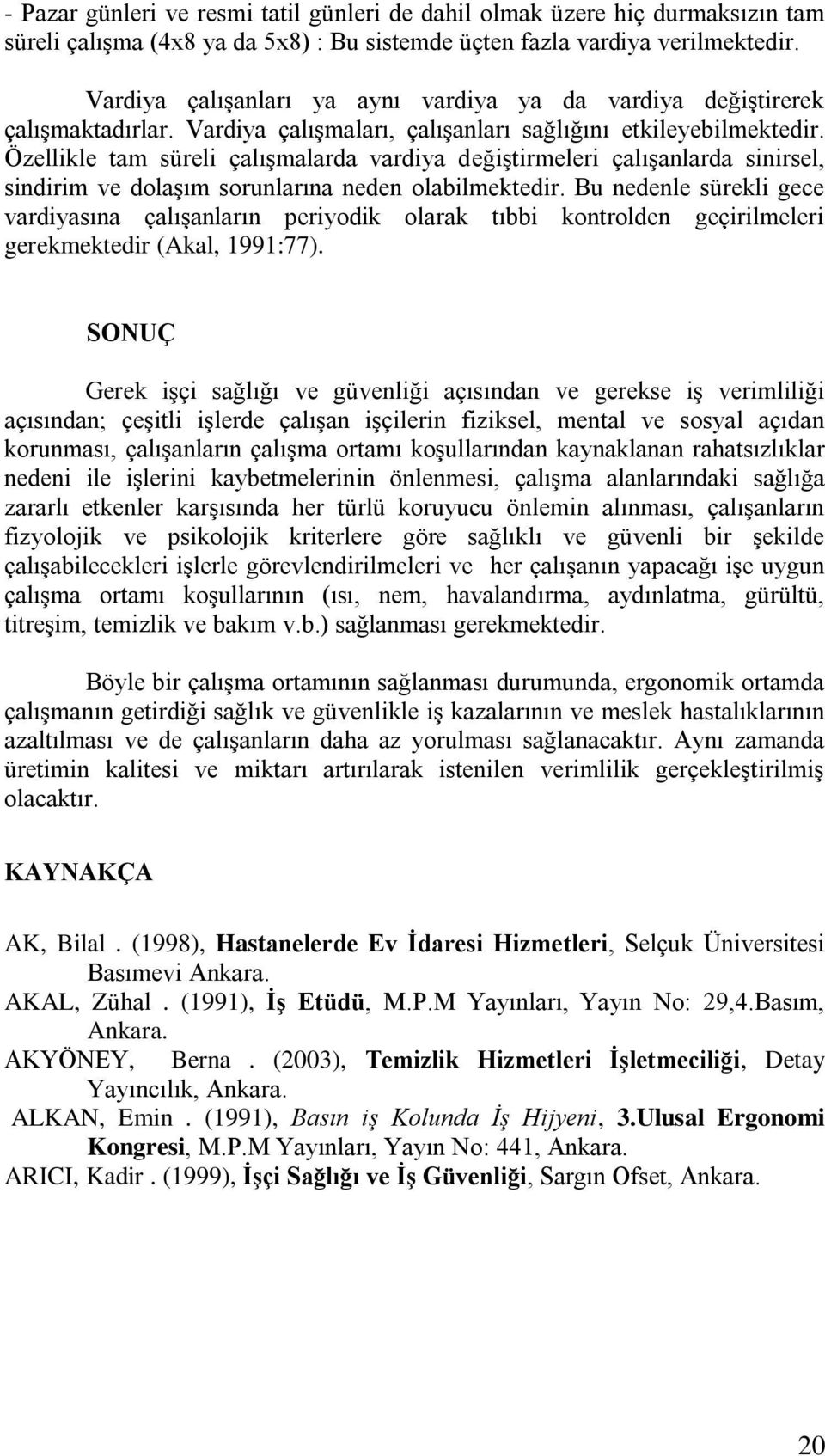 - Pazar günleri ve resmi tatil günleri de dahil olmak üzere hiç durmaksızın tam süreli çalışma (4x8 ya da 5x8) : Bu sistemde üçten fazla vardiya verilmektedir.

Vardiya çalışanları ya aynı vardiya ya da vardiya değiştirerek çalışmaktadırlar. Vardiya çalışmaları, çalışanları sağlığını etkileyebilmektedir. Özellikle tam süreli çalışmalarda vardiya değiştirmeleri çalışanlarda sinirsel, sindirim ve dolaşım sorunlarına neden olabilmektedir. Bu nedenle sürekli gece vardiyasına çalışanların periyodik olarak tıbbi kontrolden geçirilmeleri gerekmektedir (Akal, 1991:77).

SONUÇ

Gerek işçi sağlığı ve güvenliği açısından ve gerekse iş verimliliği açısından; çeşitli işlerde çalışan işçilerin fiziksel, mental ve sosyal açıdan korunması, çalışanların çalışma ortamı koşullarından kaynaklanan rahatsızlıklar nedeni ile işlerini kaybetmelerinin önlenmesi, çalışma alanlarındaki sağlığa zararlı etkenler karşısında her türlü koruyucu önlemin alınması, çalışanların fizyolojik ve psikolojik kriterlere göre sağlıklı ve güvenli bir şekilde çalışabilecekleri işlerle görevlendirilmeleri ve her çalışanın yapacağı işe uygun çalışma ortamı koşullarının (ısı, nem, havalandırma, aydınlatma, gürültü, titreşim, temizlik ve bakım v.b.) sağlanması gerekmektedir.

Böyle bir çalışma ortamının sağlanması durumunda, ergonomik ortamda çalışmanın getirdiği sağlık ve güvenlikle iş kazalarının ve meslek hastalıklarının azaltılması ve de çalışanların daha az yorulması sağlanacaktır. Aynı zamanda üretimin kalitesi ve miktarı artırılarak istenilen verimlilik gerçekleştirilmiş olacaktır.

KAYNAKÇA

AK, Bilal . (1998), Hastanelerde Ev İdaresi Hizmetleri, Selçuk Üniversitesi Basımevi Ankara.
AKAL, Zühal . (1991), İş Etüdü, M.P.M Yayınları, Yayın No: 29,4.Basım, Ankara.
AKYÖNEY, Berna . (2003), Temizlik Hizmetleri İşletmeciliği, Detay Yayıncılık, Ankara.
ALKAN, Emin . (1991), Basın iş Kolunda İş Hijyeni, 3.Ulusal Ergonomi Kongresi, M.P.M Yayınları, Yayın No: 441, Ankara.
ARICI, Kadir . (1999), İşçi Sağlığı ve İş Güvenliği, Sargın Ofset, Ankara.

20